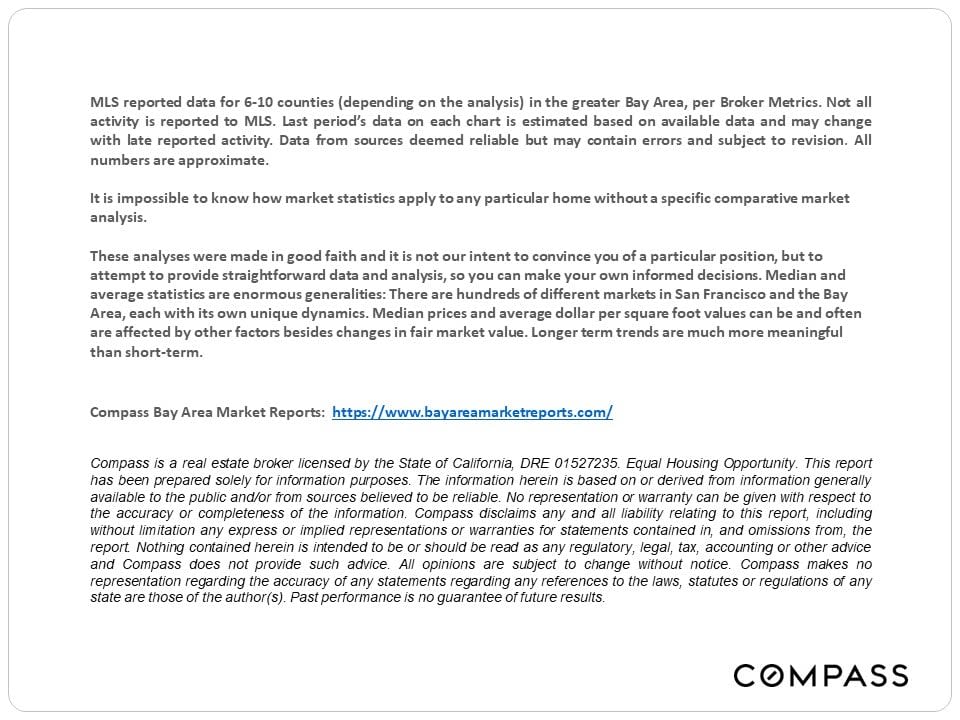 MLS reported data for 6-10 counties (depending on the analysis) in the greater Bay Area, per Broker Metrics. Not all activity is reported to MLS. Last period's data on each chart is estimated based on available data and may change with late reported activity. Data from sources deemed reliable but may contain errors and subject to revision. All numbers are approximate.

It is impossible to know how market statistics apply to any particular home without a specific comparative market analysis.

These analyses were made in good faith and it is not our intent to convince you of a particular position, but to attempt to provide straightforward data and analysis, so you can make your own informed decisions. Median and average statistics are enormous generalities: There are hundreds of different markets in San Francisco and the Bay Area, each with its own unique dynamics. Median prices and average dollar per square foot values can be and often are affected by other factors besides changes in fair market value. Longer term trends are much more meaningful than short-term.

Compass Bay Area Market Reports: https://www.bayareamarketreports.com/

Compass is a real estate broker licensed by the State of California, DRE 01527235. Equal Housing Opportunity. This report has been prepared solely for information purposes. The information herein is based on or derived from information generally available to the public and/or from sources believed to be reliable. No representation or warranty can be given with respect to the accuracy or completeness of the information. Compass disclaims any and all liability relating to this report, including without limitation any express or implied representations or warranties for statements contained in, and omissions from, the report. Nothing contained herein is intended to be or should be read as any regulatory, legal, tax, accounting or other advice and Compass does not provide such advice. All opinions are subject to change without notice. Compass makes no representation regarding the accuracy of any statements regarding any references to the laws, statutes or regulations of any state are those of the author(s). Past performance is no guarantee of future results.

COMPASS